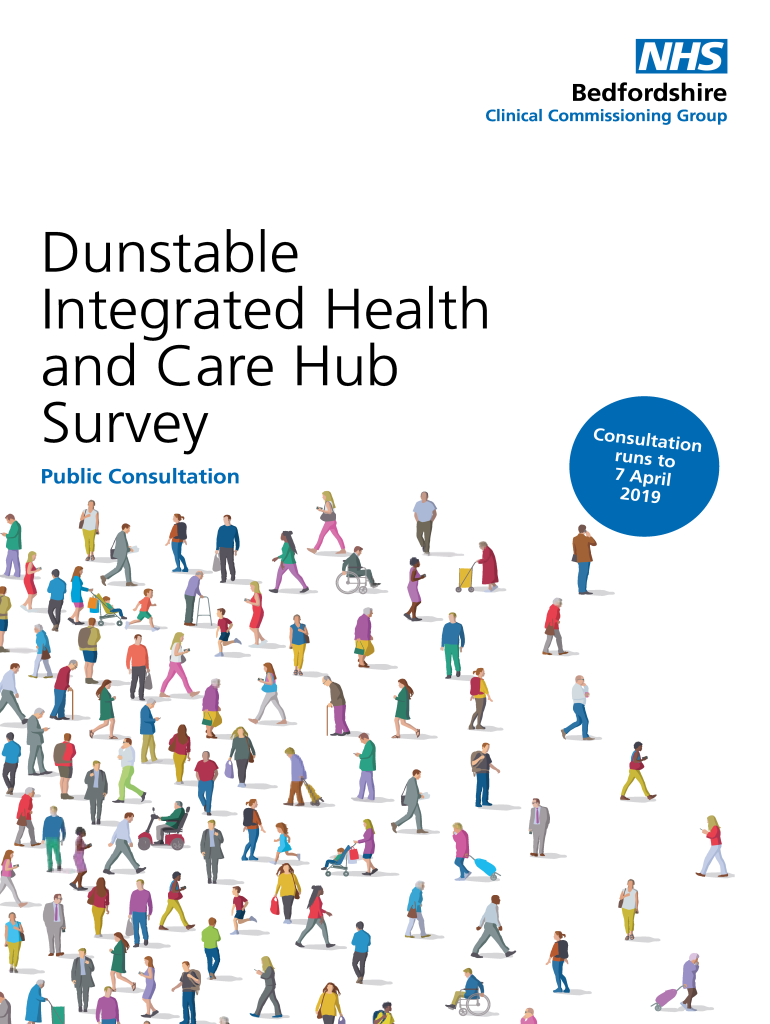 NHS
Bedfordshire
Clinical Commissioning Group

Dunstable Integrated Health and Care Hub Survey

Public Consultation

Consultation runs to 7 April 2019